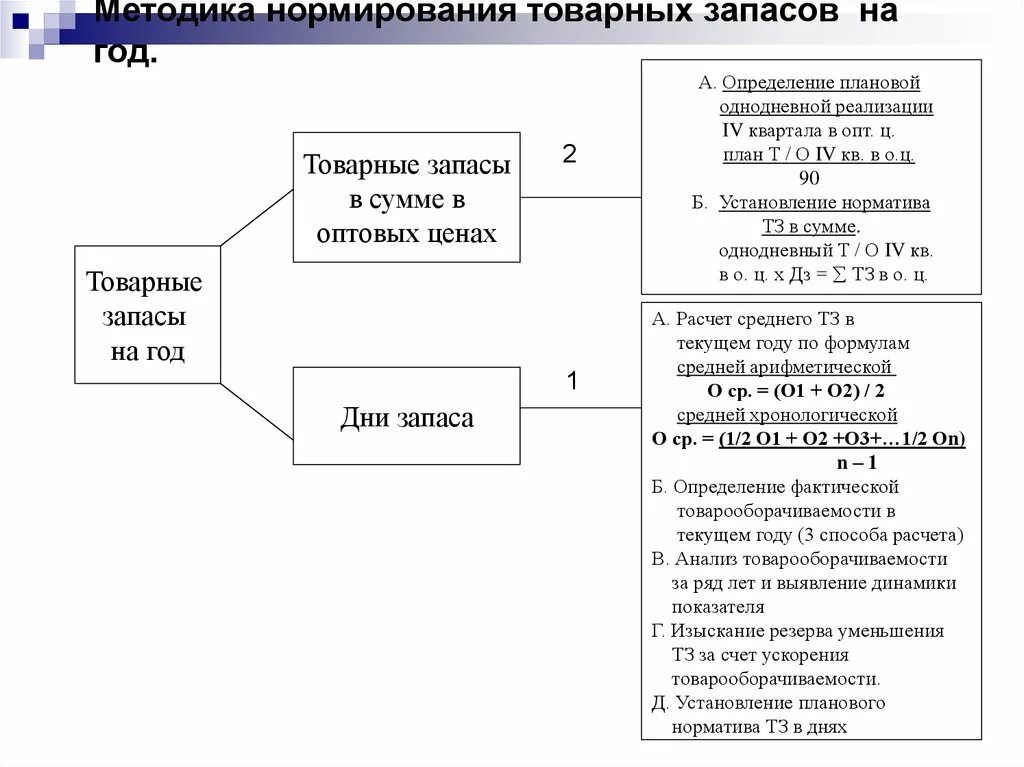 Методика нормирования товарных запасов на год.

Товарные запасы на год

Товарные запасы в сумме в оптовых ценах

2

А. Определение плановой однодневной реализации IV квартала в опт. ц.
план Т / О IV кв. в о.ц.
90
Б. Установление норматива ТЗ в сумме.
однодневный Т / О IV кв. в о. ц. х Дз = ∑ ТЗ в о. ц.

Дни запаса

1

А. Расчет среднего ТЗ в текущем году по формулам средней арифметической
О ср. = (О1 + О2) / 2
средней хронологической
О ср. = (1/2 О1 + О2 +О3+…1/2 Оn)
n – 1
Б. Определение фактической товарооборачиваемости в текущем году (3 способа расчета)
В. Анализ товарооборачиваемости за ряд лет и выявление динамики показателя
Г. Изыскание резерва уменьшения ТЗ за счет ускорения товарооборачиваемости.
Д. Установление планового норматива ТЗ в днях